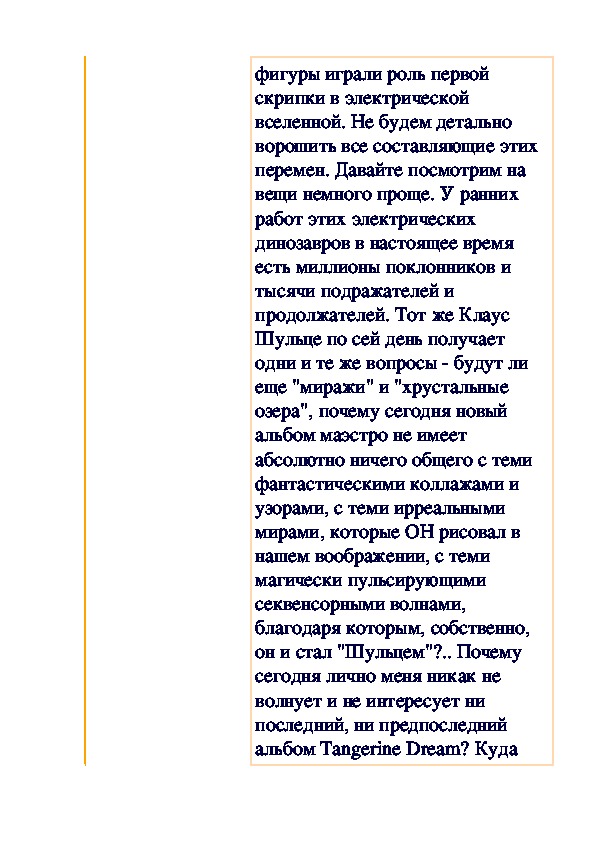 фигуры играли роль первой скрипки в электрической вселенной. Не будем детально ворошить все составляющие этих перемен. Давайте посмотрим на вещи немного проще. У ранних работ этих электрических динозавров в настоящее время есть миллионы поклонников и тысячи подражателей и продолжателей. Тот же Клаус Шульце по сей день получает одни и те же вопросы - будут ли еще "миражи" и "хрустальные озера", почему сегодня новый альбом маэстро не имеет абсолютно ничего общего с теми фантастическими коллажами и узорами, с теми ирреальными мирами, которые ОН рисовал в нашем воображении, с теми магически пульсирующими секвенсорными волнами, благодаря которым, собственно, он и стал "Шульцем"?.. Почему сегодня лично меня никак не волнует и не интересует ни последний, ни предпоследний альбом Tangerine Dream? Куда